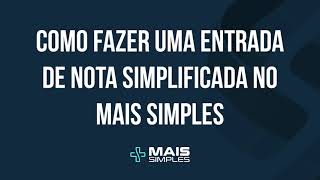 COMO FAZER UMA ENTRADA DE NOTA SIMPLIFICADA NO MAIS SIMPLES

MAIS
SIMPLES